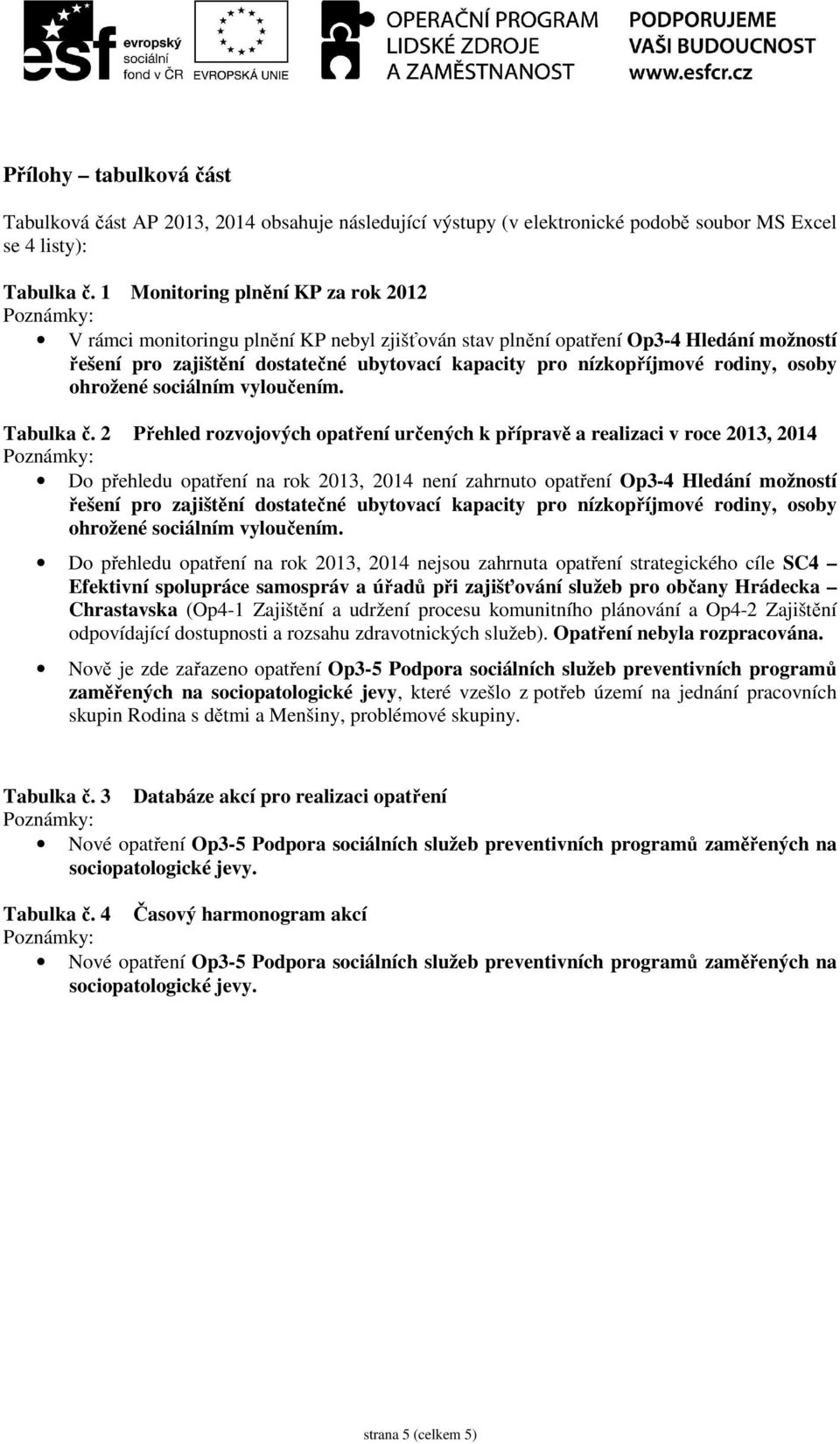 esf evropský sociální fond v ČR
EVROPSKÁ UNIE
OPERAČNÍ PROGRAM LIDSKÉ ZDROJE A ZAMĚSTNANOST
PODPORUJEME VAŠI BUDOUCNOST www.esfcr.cz

Přílohy – tabulková část

Tabulková část AP 2013, 2014 obsahuje následující výstupy (v elektronické podobě soubor MS Excel se 4 listy):

Tabulka č. 1 Monitoring plnění KP za rok 2012
Poznámky:
• V rámci monitoringu plnění KP nebyl zjišťován stav plnění opatření Op3-4 Hledání možností řešení pro zajištění dostatečné ubytovací kapacity pro nízkopříjmové rodiny, osoby ohrožené sociálním vyloučením.

Tabulka č. 2 Přehled rozvojových opatření určených k přípravě a realizaci v roce 2013, 2014
Poznámky:
• Do přehledu opatření na rok 2013, 2014 není zahrnuto opatření Op3-4 Hledání možností řešení pro zajištění dostatečné ubytovací kapacity pro nízkopříjmové rodiny, osoby ohrožené sociálním vyloučením.
• Do přehledu opatření na rok 2013, 2014 nejsou zahrnuta opatření strategického cíle SC4 – Efektivní spolupráce samospráv a úřadů při zajišťování služeb pro občany Hrádecka – Chrastavska (Op4-1 Zajištění a udržení procesu komunitního plánování a Op4-2 Zajištění odpovídající dostupnosti a rozsahu zdravotnických služeb). Opatření nebyla rozpracována.
• Nově je zde zařazeno opatření Op3-5 Podpora sociálních služeb preventivních programů zaměřených na sociopatologické jevy, které vzešlo z potřeb území na jednání pracovních skupin Rodina s dětmi a Menšiny, problémové skupiny.

Tabulka č. 3 Databáze akcí pro realizaci opatření
Poznámky:
• Nové opatření Op3-5 Podpora sociálních služeb preventivních programů zaměřených na sociopatologické jevy.

Tabulka č. 4 Časový harmonogram akcí
Poznámky:
• Nové opatření Op3-5 Podpora sociálních služeb preventivních programů zaměřených na sociopatologické jevy.

strana 5 (celkem 5)